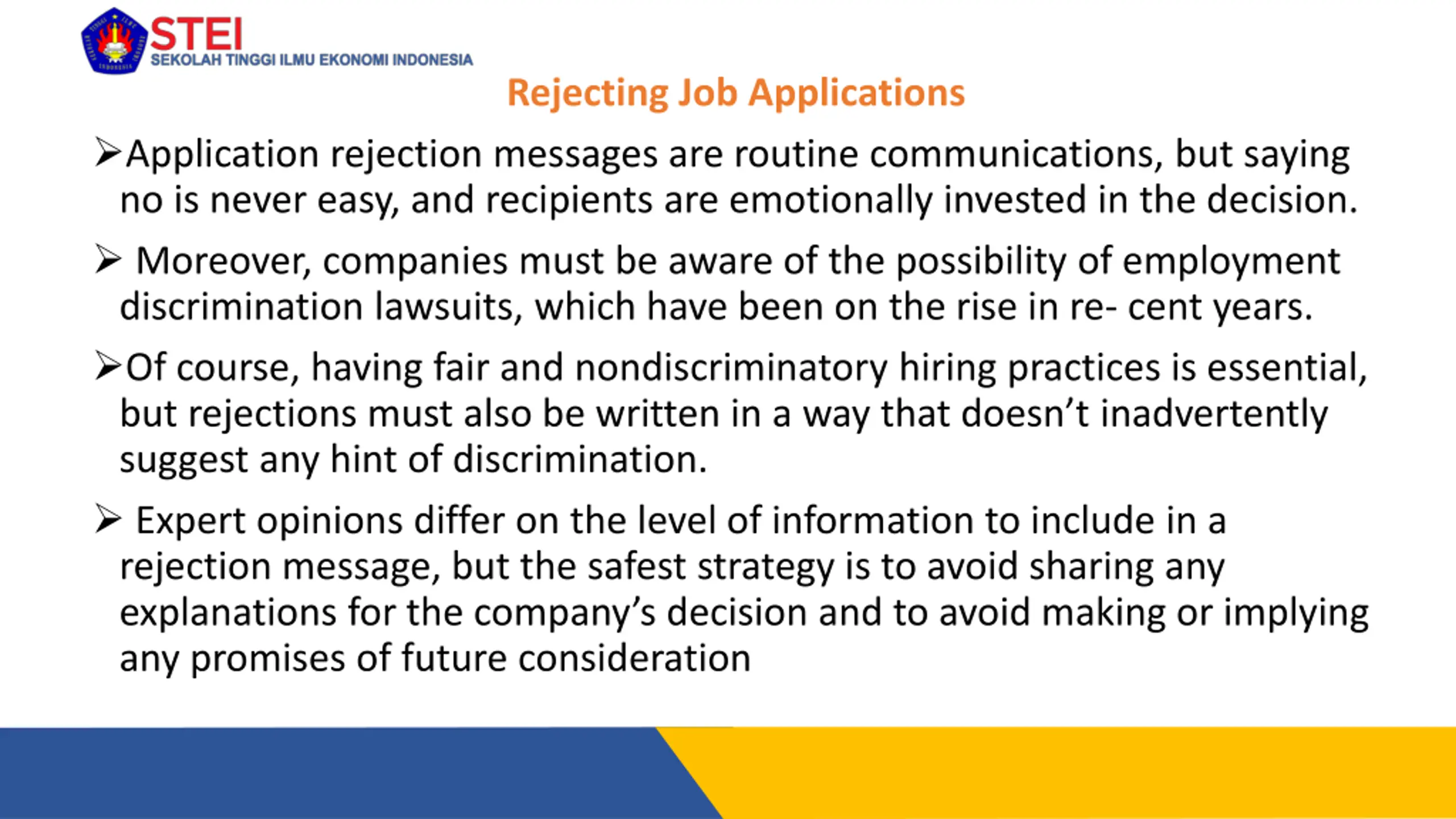 STEI
SEKOLAH TINGGI ILMU EKONOMI INDONESIA

Rejecting Job Applications

➢Application rejection messages are routine communications, but saying no is never easy, and recipients are emotionally invested in the decision.

➢ Moreover, companies must be aware of the possibility of employment discrimination lawsuits, which have been on the rise in re- cent years.

➢Of course, having fair and nondiscriminatory hiring practices is essential, but rejections must also be written in a way that doesn’t inadvertently suggest any hint of discrimination.

➢ Expert opinions differ on the level of information to include in a rejection message, but the safest strategy is to avoid sharing any explanations for the company’s decision and to avoid making or implying any promises of future consideration